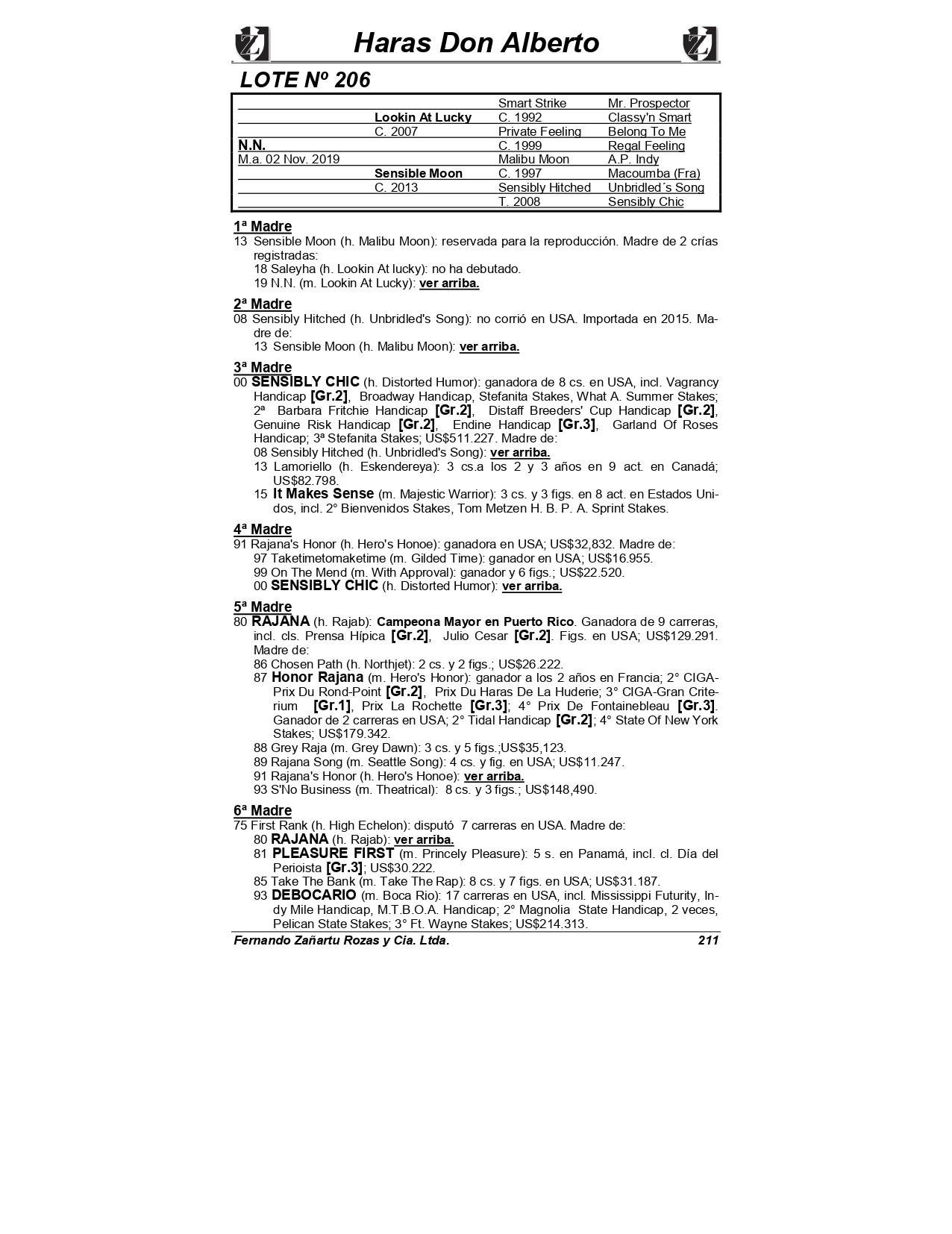 Haras Don Alberto

LOTE Nº 206

| | | Smart Strike | Mr. Prospector |
|---|---|---|---|
| | Lookin At Lucky | C. 1992 | Classy'n Smart |
| | C. 2007 | Private Feeling | Belong To Me |
| N.N. | | C. 1999 | Regal Feeling |
| M.a. 02 Nov. 2019 | | Malibu Moon | A.P. Indy |
| | Sensible Moon | C. 1997 | Macoumba (Fra) |
| | C. 2013 | Sensibly Hitched | Unbridled´s Song |
| | | T. 2008 | Sensibly Chic |

1ª Madre
13 Sensible Moon (h. Malibu Moon): reservada para la reproducción. Madre de 2 crías registradas:
18 Saleyha (h. Lookin At lucky): no ha debutado.
19 N.N. (m. Lookin At Lucky): ver arriba.

2ª Madre
08 Sensibly Hitched (h. Unbridled's Song): no corrió en USA. Importada en 2015. Madre de:
13 Sensible Moon (h. Malibu Moon): ver arriba.

3ª Madre
00 SENSIBLY CHIC (h. Distorted Humor): ganadora de 8 cs. en USA, incl. Vagrancy Handicap [Gr.2], Broadway Handicap, Stefanita Stakes, What A. Summer Stakes; 2ª Barbara Fritchie Handicap [Gr.2], Distaff Breeders' Cup Handicap [Gr.2], Genuine Risk Handicap [Gr.2], Endine Handicap [Gr.3], Garland Of Roses Handicap; 3ª Stefanita Stakes; US$511.227. Madre de:
08 Sensibly Hitched (h. Unbridled's Song): ver arriba.
13 Lamoriello (h. Eskendereya): 3 cs.a los 2 y 3 años en 9 act. en Canadá; US$82.798.
15 It Makes Sense (m. Majestic Warrior): 3 cs. y 3 figs. en 8 act. en Estados Unidos, incl. 2° Bienvenidos Stakes, Tom Metzen H. B. P. A. Sprint Stakes.

4ª Madre
91 Rajana's Honor (h. Hero's Honoe): ganadora en USA; US$32,832. Madre de:
97 Taketimetomaketime (m. Gilded Time): ganador en USA; US$16.955.
99 On The Mend (m. With Approval): ganador y 6 figs.; US$22.520.
00 SENSIBLY CHIC (h. Distorted Humor): ver arriba.

5ª Madre
80 RAJANA (h. Rajab): Campeona Mayor en Puerto Rico. Ganadora de 9 carreras, incl. cls. Prensa Hípica [Gr.2], Julio Cesar [Gr.2]. Figs. en USA; US$129.291. Madre de:
86 Chosen Path (h. Northjet): 2 cs. y 2 figs.; US$26.222.
87 Honor Rajana (m. Hero's Honor): ganador a los 2 años en Francia; 2° CIGA-Prix Du Rond-Point [Gr.2], Prix Du Haras De La Huderie; 3° CIGA-Gran Criterium [Gr.1], Prix La Rochette [Gr.3]; 4° Prix De Fontainebleau [Gr.3]. Ganador de 2 carreras en USA; 2° Tidal Handicap [Gr.2]; 4° State Of New York Stakes; US$179.342.
88 Grey Raja (m. Grey Dawn): 3 cs. y 5 figs.;US$35,123.
89 Rajana Song (m. Seattle Song): 4 cs. y fig. en USA; US$11.247.
91 Rajana's Honor (h. Hero's Honoe): ver arriba.
93 S'No Business (m. Theatrical): 8 cs. y 3 figs.; US$148,490.

6ª Madre
75 First Rank (h. High Echelon): disputó 7 carreras en USA. Madre de:
80 RAJANA (h. Rajab): ver arriba.
81 PLEASURE FIRST (m. Princely Pleasure): 5 s. en Panamá, incl. cl. Día del Perioista [Gr.3]; US$30.222.
85 Take The Bank (m. Take The Rap): 8 cs. y 7 figs. en USA; US$31.187.
93 DEBOCARIO (m. Boca Rio): 17 carreras en USA, incl. Mississippi Futurity, Indy Mile Handicap, M.T.B.O.A. Handicap; 2° Magnolia State Handicap, 2 veces, Pelican State Stakes; 3° Ft. Wayne Stakes; US$214.313.

Fernando Zañartu Rozas y Cia. Ltda. 211